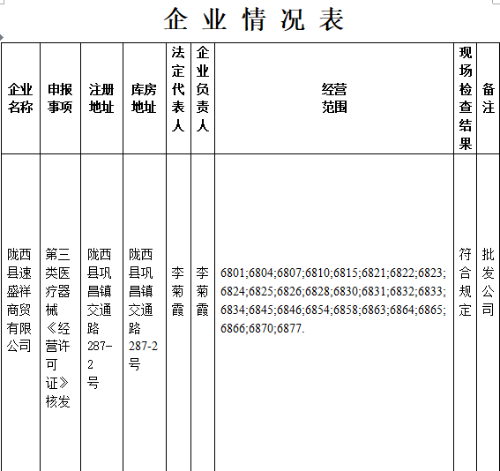 企业情况表

| 企业名称 | 申报事项 | 注册地址 | 库房地址 | 法定代表人 | 企业负责人 | 经营范围 | 现场检查结果 | 备注 |
|---|---|---|---|---|---|---|---|---|
| 陇西县速盛祥商贸有限公司 | 第三类医疗器械《经营许可证》核发 | 陇西县巩昌镇交通路287-2号 | 陇西县巩昌镇交通路287-2号 | 李菊霞 | 李菊霞 | 6801;6804;6807;6810;6815;6821;6822;6823;6824;6825;6826;6828;6830;6831;6832;6833;6834;6845;6846;6854;6858;6863;6864;6865;6866;6870;6877. | 符合规定 | 批发公司 |